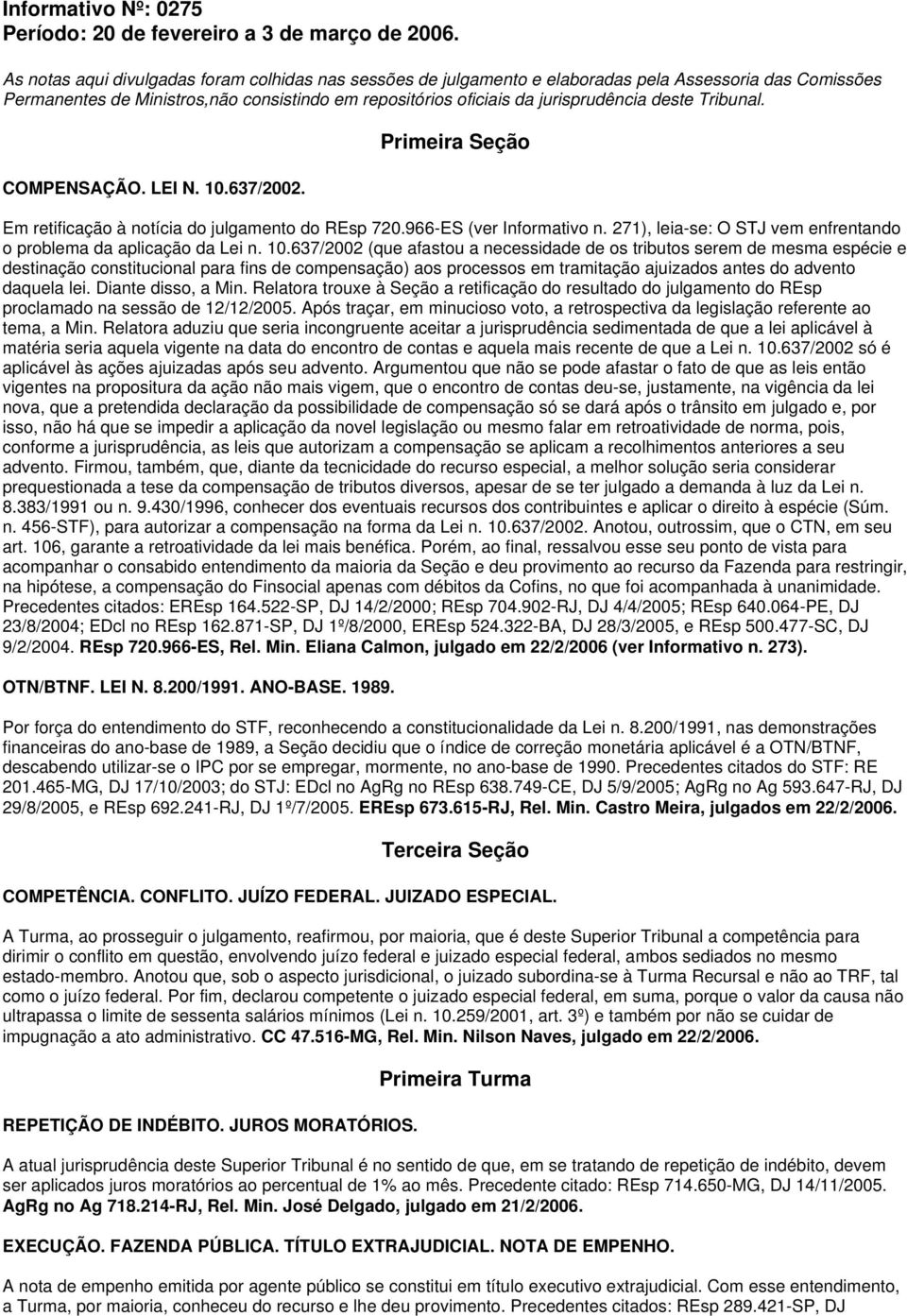 Informativo Nº: 0275
Período: 20 de fevereiro a 3 de março de 2006.

As notas aqui divulgadas foram colhidas nas sessões de julgamento e elaboradas pela Assessoria das Comissões Permanentes de Ministros,não consistindo em repositórios oficiais da jurisprudência deste Tribunal.

Primeira Seção

COMPENSAÇÃO. LEI N. 10.637/2002.

Em retificação à notícia do julgamento do REsp 720.966-ES (ver Informativo n. 271), leia-se: O STJ vem enfrentando o problema da aplicação da Lei n. 10.637/2002 (que afastou a necessidade de os tributos serem de mesma espécie e destinação constitucional para fins de compensação) aos processos em tramitação ajuizados antes do advento daquela lei. Diante disso, a Min. Relatora trouxe à Seção a retificação do resultado do julgamento do REsp proclamado na sessão de 12/12/2005. Após traçar, em minucioso voto, a retrospectiva da legislação referente ao tema, a Min. Relatora aduziu que seria incongruente aceitar a jurisprudência sedimentada de que a lei aplicável à matéria seria aquela vigente na data do encontro de contas e aquela mais recente de que a Lei n. 10.637/2002 só é aplicável às ações ajuizadas após seu advento. Argumentou que não se pode afastar o fato de que as leis então vigentes na propositura da ação não mais vigem, que o encontro de contas deu-se, justamente, na vigência da lei nova, que a pretendida declaração da possibilidade de compensação só se dará após o trânsito em julgado e, por isso, não há que se impedir a aplicação da novel legislação ou mesmo falar em retroatividade de norma, pois, conforme a jurisprudência, as leis que autorizam a compensação se aplicam a recolhimentos anteriores a seu advento. Firmou, também, que, diante da tecnicidade do recurso especial, a melhor solução seria considerar prequestionada a tese da compensação de tributos diversos, apesar de se ter julgado a demanda à luz da Lei n. 8.383/1991 ou n. 9.430/1996, conhecer dos eventuais recursos dos contribuintes e aplicar o direito à espécie (Súm. n. 456-STF), para autorizar a compensação na forma da Lei n. 10.637/2002. Anotou, outrossim, que o CTN, em seu art. 106, garante a retroatividade da lei mais benéfica. Porém, ao final, ressalvou esse seu ponto de vista para acompanhar o consabido entendimento da maioria da Seção e deu provimento ao recurso da Fazenda para restringir, na hipótese, a compensação do Finsocial apenas com débitos da Cofins, no que foi acompanhada à unanimidade. Precedentes citados: EREsp 164.522-SP, DJ 14/2/2000; REsp 704.902-RJ, DJ 4/4/2005; REsp 640.064-PE, DJ 23/8/2004; EDcl no REsp 162.871-SP, DJ 1º/8/2000, EREsp 524.322-BA, DJ 28/3/2005, e REsp 500.477-SC, DJ 9/2/2004. REsp 720.966-ES, Rel. Min. Eliana Calmon, julgado em 22/2/2006 (ver Informativo n. 273).

OTN/BTNF. LEI N. 8.200/1991. ANO-BASE. 1989.

Por força do entendimento do STF, reconhecendo a constitucionalidade da Lei n. 8.200/1991, nas demonstrações financeiras do ano-base de 1989, a Seção decidiu que o índice de correção monetária aplicável é a OTN/BTNF, descabendo utilizar-se o IPC por se empregar, mormente, no ano-base de 1990. Precedentes citados do STF: RE 201.465-MG, DJ 17/10/2003; do STJ: EDcl no AgRg no REsp 638.749-CE, DJ 5/9/2005; AgRg no Ag 593.647-RJ, DJ 29/8/2005, e REsp 692.241-RJ, DJ 1º/7/2005. EREsp 673.615-RJ, Rel. Min. Castro Meira, julgados em 22/2/2006.

Terceira Seção

COMPETÊNCIA. CONFLITO. JUÍZO FEDERAL. JUIZADO ESPECIAL.

A Turma, ao prosseguir o julgamento, reafirmou, por maioria, que é deste Superior Tribunal a competência para dirimir o conflito em questão, envolvendo juízo federal e juizado especial federal, ambos sediados no mesmo estado-membro. Anotou que, sob o aspecto jurisdicional, o juizado subordina-se à Turma Recursal e não ao TRF, tal como o juízo federal. Por fim, declarou competente o juizado especial federal, em suma, porque o valor da causa não ultrapassa o limite de sessenta salários mínimos (Lei n. 10.259/2001, art. 3º) e também por não se cuidar de impugnação a ato administrativo. CC 47.516-MG, Rel. Min. Nilson Naves, julgado em 22/2/2006.

Primeira Turma

REPETIÇÃO DE INDÉBITO. JUROS MORATÓRIOS.

A atual jurisprudência deste Superior Tribunal é no sentido de que, em se tratando de repetição de indébito, devem ser aplicados juros moratórios ao percentual de 1% ao mês. Precedente citado: REsp 714.650-MG, DJ 14/11/2005. AgRg no Ag 718.214-RJ, Rel. Min. José Delgado, julgado em 21/2/2006.

EXECUÇÃO. FAZENDA PÚBLICA. TÍTULO EXTRAJUDICIAL. NOTA DE EMPENHO.

A nota de empenho emitida por agente público se constitui em título executivo extrajudicial. Com esse entendimento, a Turma, por maioria, conheceu do recurso e lhe deu provimento. Precedentes citados: REsp 289.421-SP, DJ